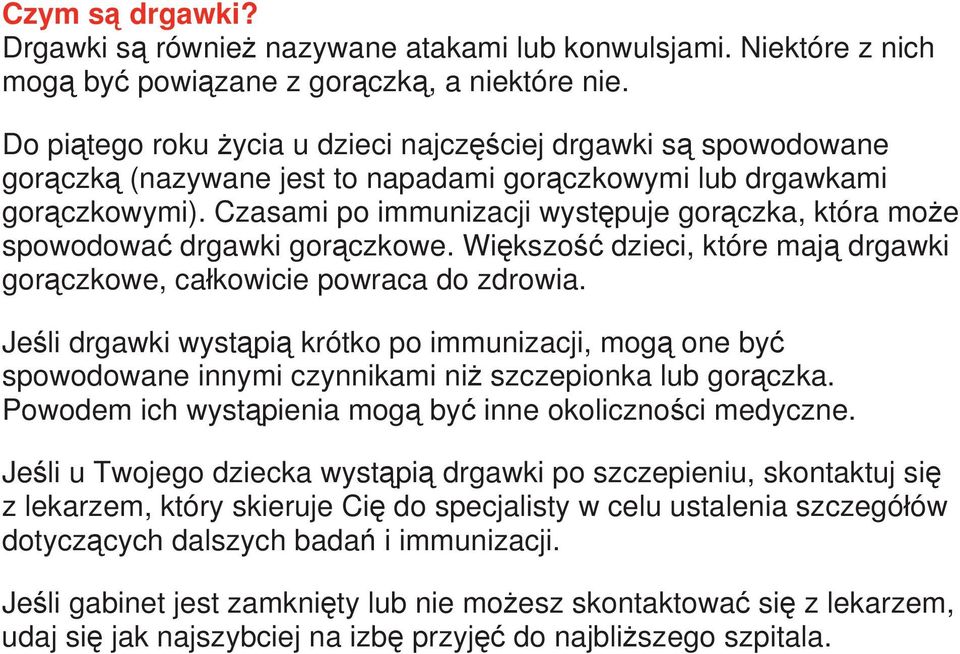 Czym są drgawki?
Drgawki są również nazywane atakami lub konwulsjami. Niektóre z nich mogą być powiązane z gorączką, a niektóre nie.

Do piątego roku życia u dzieci najczęściej drgawki są spowodowane gorączką (nazywane jest to napadami gorączkowymi lub drgawkami gorączkowymi). Czasami po immunizacji występuje gorączka, która może spowodować drgawki gorączkowe. Większość dzieci, które mają drgawki gorączkowe, całkowicie powraca do zdrowia.

Jeśli drgawki wystąpią krótko po immunizacji, mogą one być spowodowane innymi czynnikami niż szczepionka lub gorączka. Powodem ich wystąpienia mogą być inne okoliczności medyczne.

Jeśli u Twojego dziecka wystąpią drgawki po szczepieniu, skontaktuj się z lekarzem, który skieruje Cię do specjalisty w celu ustalenia szczegółów dotyczących dalszych badań i immunizacji.

Jeśli gabinet jest zamknięty lub nie możesz skontaktować się z lekarzem, udaj się jak najszybciej na izbę przyjęć do najbliższego szpitala.